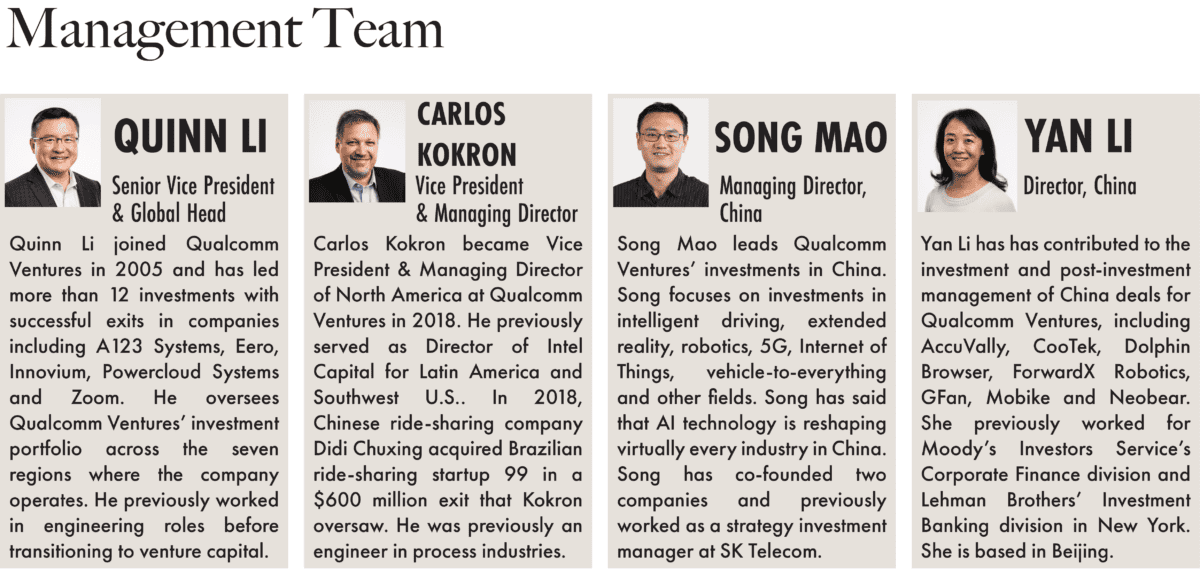 Management Team

QUINN LI

Senior Vice President
& Global Head

Quinn Li joined Qualcomm Ventures in 2005 and has led more than 12 investments with successful exits in companies including A123 Systems, Eero, Innovium, Powercloud Systems and Zoom. He oversees Qualcomm Ventures' investment portfolio across the seven regions where the company operates. He previously worked in engineering roles before transitioning to venture capital.

CARLOS
KOKRON

Vice President
& Managing Director

Carlos Kokron became Vice President & Managing Director of North America at Qualcomm Ventures in 2018. He previously served as Director of Intel Capital for Latin America and Southwest U.S.. In 2018, Chinese ride-sharing company Didi Chuxing acquired Brazilian ride-sharing startup 99 in a $600 million exit that Kokron oversaw. He was previously an engineer in process industries.

SONG MAO

Managing Director,
China

Song Mao leads Qualcomm Ventures' investments in China. Song focuses on investments in intelligent driving, extended reality, robotics, 5G, Internet of Things, vehicle-to-everything and other fields. Song has said that AI technology is reshaping virtually every industry in China. Song has co-founded two companies and previously worked as a strategy investment manager at SK Telecom.

YAN LI

Director, China

Yan Li has has contributed to the investment and post-investment management of China deals for Qualcomm Ventures, including AccuVally, CooTek, Dolphin Browser, ForwardX Robotics, GFan, Mobike and Neobear. She previously worked for Moody's Investors Service's Corporate Finance division and Lehman Brothers' Investment Banking division in New York. She is based in Beijing.